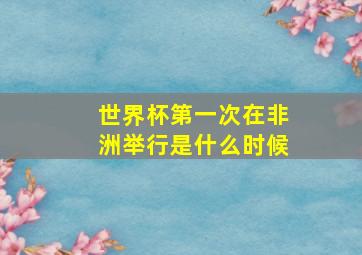 世界杯第一次在非洲举行是什么时候